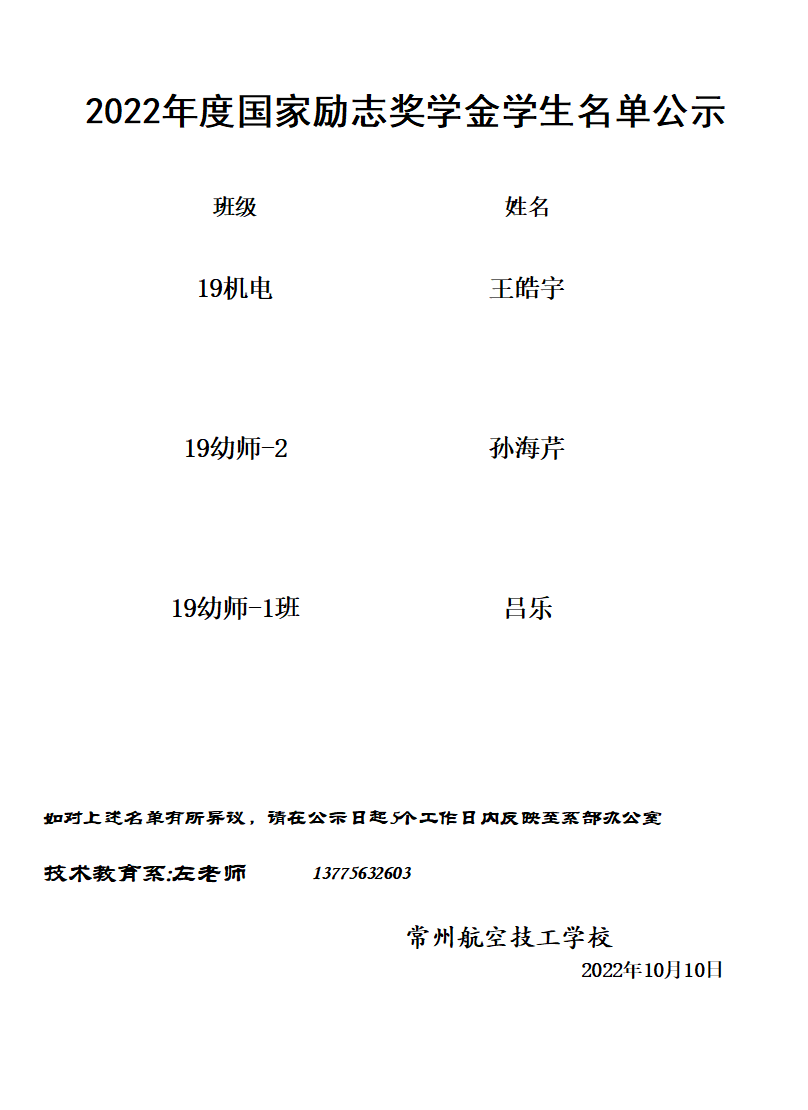 2022年度国家励志奖学金学生名单公示

| 班级 | 姓名 |
|---|---|
| 19机电 | 王皓宇 |
| 19幼师-2 | 孙海芹 |
| 19幼师-1班 | 吕乐 |

如对上述名单有所异议，请在公示日起5个工作日内反映至系部办公室

技术教育系:左老师　　13775632603

常州航空技工学校
2022年10月10日